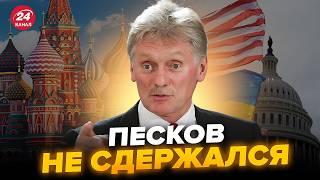 24 КАНАЛ

ПЕСКОВ
НЕ СДЕРЖАЛСЯ